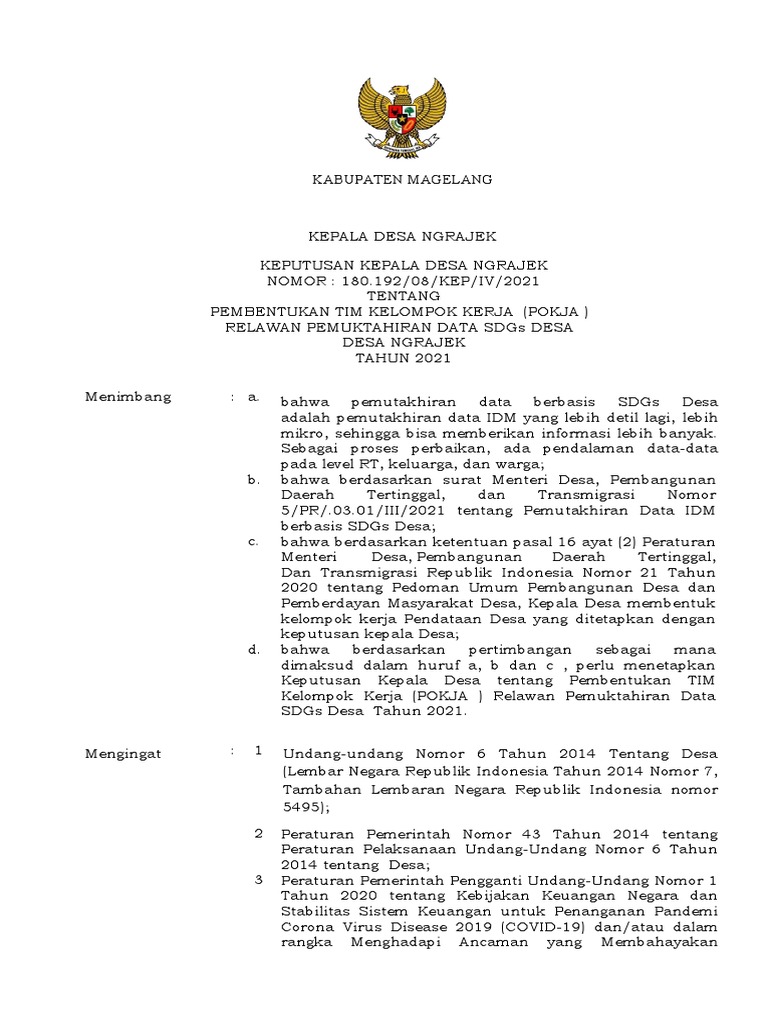 KABUPATEN MAGELANG

KEPALA DESA NGRAJEK

KEPUTUSAN KEPALA DESA NGRAJEK
NOMOR : 180.192/08/KEP/IV/2021
TENTANG
PEMBENTUKAN TIM KELOMPOK KERJA (POKJA )
RELAWAN PEMUKTAHIRAN DATA SDGs DESA
DESA NGRAJEK
TAHUN 2021

Menimbang : a. bahwa pemutakhiran data berbasis SDGs Desa adalah pemutakhiran data IDM yang lebih detil lagi, lebih mikro, sehingga bisa memberikan informasi lebih banyak. Sebagai proses perbaikan, ada pendalaman data-data pada level RT, keluarga, dan warga;

b. bahwa berdasarkan surat Menteri Desa, Pembangunan Daerah Tertinggal, dan Transmigrasi Nomor 5/PR/.03.01/III/2021 tentang Pemutakhiran Data IDM berbasis SDGs Desa;

c. bahwa berdasarkan ketentuan pasal 16 ayat (2) Peraturan Menteri Desa,Pembangunan Daerah Tertinggal, Dan Transmigrasi Republik Indonesia Nomor 21 Tahun 2020 tentang Pedoman Umum Pembangunan Desa dan Pemberdayan Masyarakat Desa, Kepala Desa membentuk kelompok kerja Pendataan Desa yang ditetapkan dengan keputusan kepala Desa;

d. bahwa berdasarkan pertimbangan sebagai mana dimaksud dalam huruf a, b dan c , perlu menetapkan Keputusan Kepala Desa tentang Pembentukan TIM Kelompok Kerja (POKJA ) Relawan Pemuktahiran Data SDGs Desa Tahun 2021.

Mengingat : 1 Undang-undang Nomor 6 Tahun 2014 Tentang Desa (Lembar Negara Republik Indonesia Tahun 2014 Nomor 7, Tambahan Lembaran Negara Republik Indonesia nomor 5495);

2 Peraturan Pemerintah Nomor 43 Tahun 2014 tentang Peraturan Pelaksanaan Undang-Undang Nomor 6 Tahun 2014 tentang Desa;

3 Peraturan Pemerintah Pengganti Undang-Undang Nomor 1 Tahun 2020 tentang Kebijakan Keuangan Negara dan Stabilitas Sistem Keuangan untuk Penanganan Pandemi Corona Virus Disease 2019 (COVID-19) dan/atau dalam rangka Menghadapi Ancaman yang Membahayakan